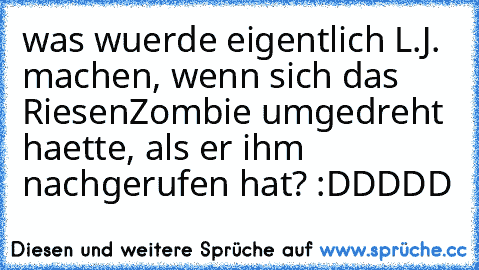 was wuerde eigentlich L.J. machen, wenn sich das RiesenZombie umgedreht haette, als er ihm nachgerufen hat? :DDDDD

Diesen und weitere Sprüche auf www.sprüche.cc